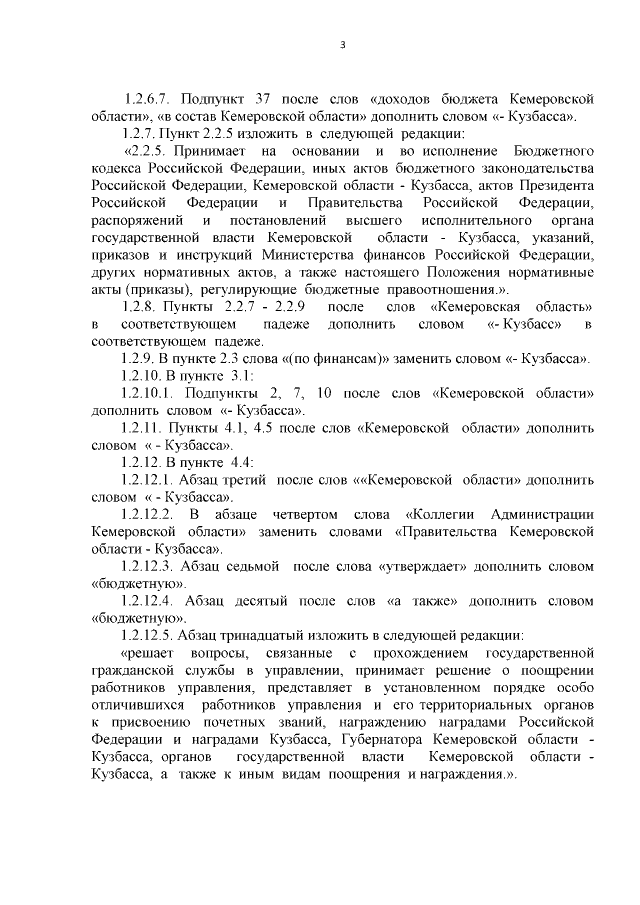 3

1.2.6.7. Подпункт 37 после слов «доходов бюджета Кемеровской области», «в состав Кемеровской области» дополнить словом «- Кузбасса».

1.2.7. Пункт 2.2.5 изложить в следующей редакции:

«2.2.5. Принимает на основании и во исполнение Бюджетного кодекса Российской Федерации, иных актов бюджетного законодательства Российской Федерации, Кемеровской области - Кузбасса, актов Президента Российской Федерации и Правительства Российской Федерации, распоряжений и постановлений высшего исполнительного органа государственной власти Кемеровской области - Кузбасса, указаний, приказов и инструкций Министерства финансов Российской Федерации, других нормативных актов, а также настоящего Положения нормативные акты (приказы), регулирующие бюджетные правоотношения.».

1.2.8. Пункты 2.2.7 - 2.2.9 после слов «Кемеровская область» в соответствующем падеже дополнить словом «- Кузбасс» в соответствующем падеже.

1.2.9. В пункте 2.3 слова «(по финансам)» заменить словом «- Кузбасса».

1.2.10. В пункте 3.1:

1.2.10.1. Подпункты 2, 7, 10 после слов «Кемеровской области» дополнить словом «- Кузбасса».

1.2.11. Пункты 4.1, 4.5 после слов «Кемеровской области» дополнить словом « - Кузбасса».

1.2.12. В пункте 4.4:

1.2.12.1. Абзац третий после слов ««Кемеровской области» дополнить словом « - Кузбасса».

1.2.12.2. В абзаце четвертом слова «Коллегии Администрации Кемеровской области» заменить словами «Правительства Кемеровской области - Кузбасса».

1.2.12.3. Абзац седьмой после слова «утверждает» дополнить словом «бюджетную».

1.2.12.4. Абзац десятый после слов «а также» дополнить словом «бюджетную».

1.2.12.5. Абзац тринадцатый изложить в следующей редакции:

«решает вопросы, связанные с прохождением государственной гражданской службы в управлении, принимает решение о поощрении работников управления, представляет в установленном порядке особо отличившихся работников управления и его территориальных органов к присвоению почетных званий, награждению наградами Российской Федерации и наградами Кузбасса, Губернатора Кемеровской области - Кузбасса, органов государственной власти Кемеровской области - Кузбасса, а также к иным видам поощрения и награждения.».